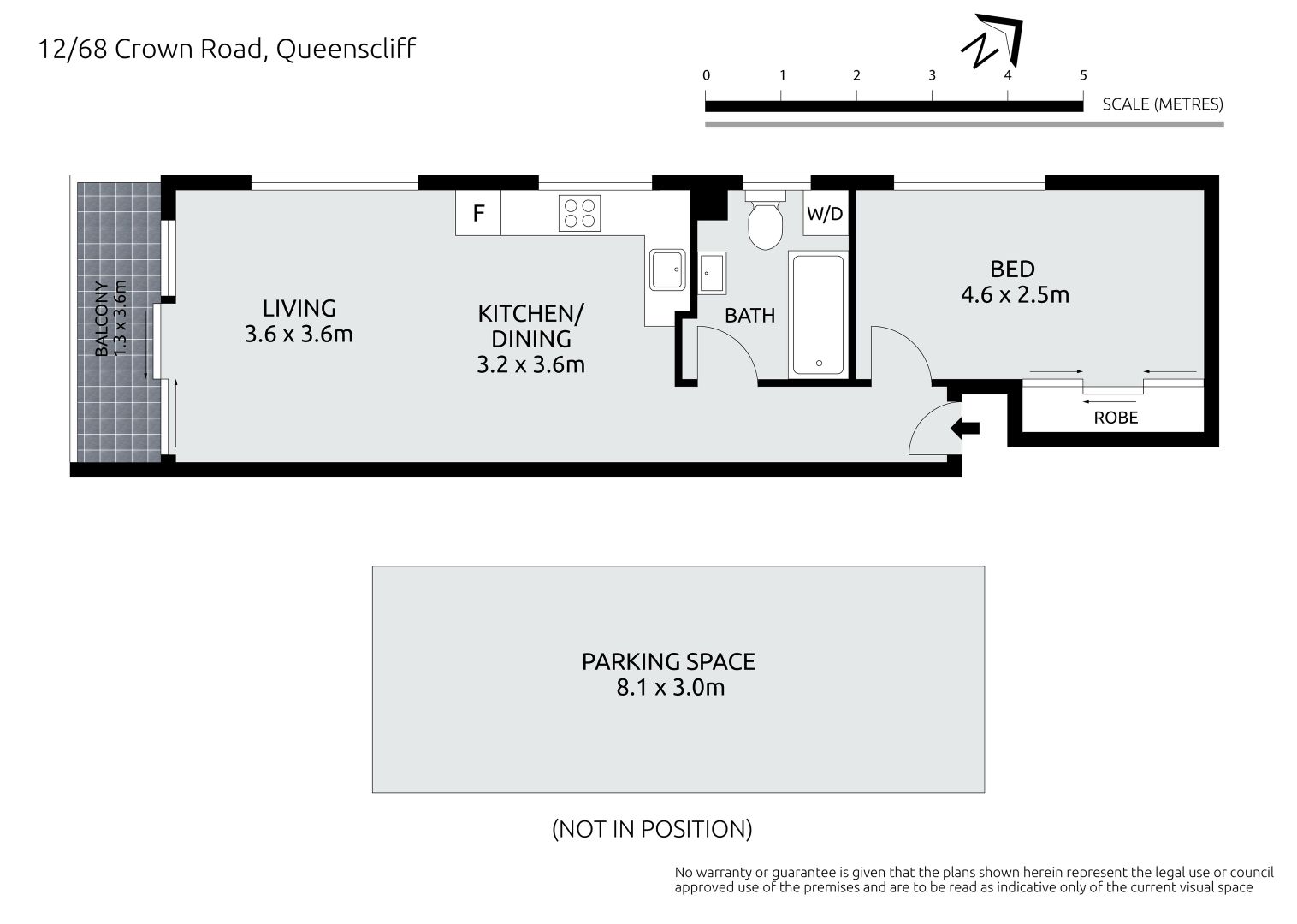 12/68 Crown Road, Queenscliff

N

0 1 2 3 4 5

SCALE (METRES)

BALCONY
1.3 x 3.6m

LIVING
3.6 x 3.6m

F

KITCHEN/
DINING
3.2 x 3.6m

BATH

W/D

BED
4.6 x 2.5m

ROBE

PARKING SPACE
8.1 x 3.0m

(NOT IN POSITION)

No warranty or guarantee is given that the plans shown herein represent the legal use or council approved use of the premises and are to be read as indicative only of the current visual space